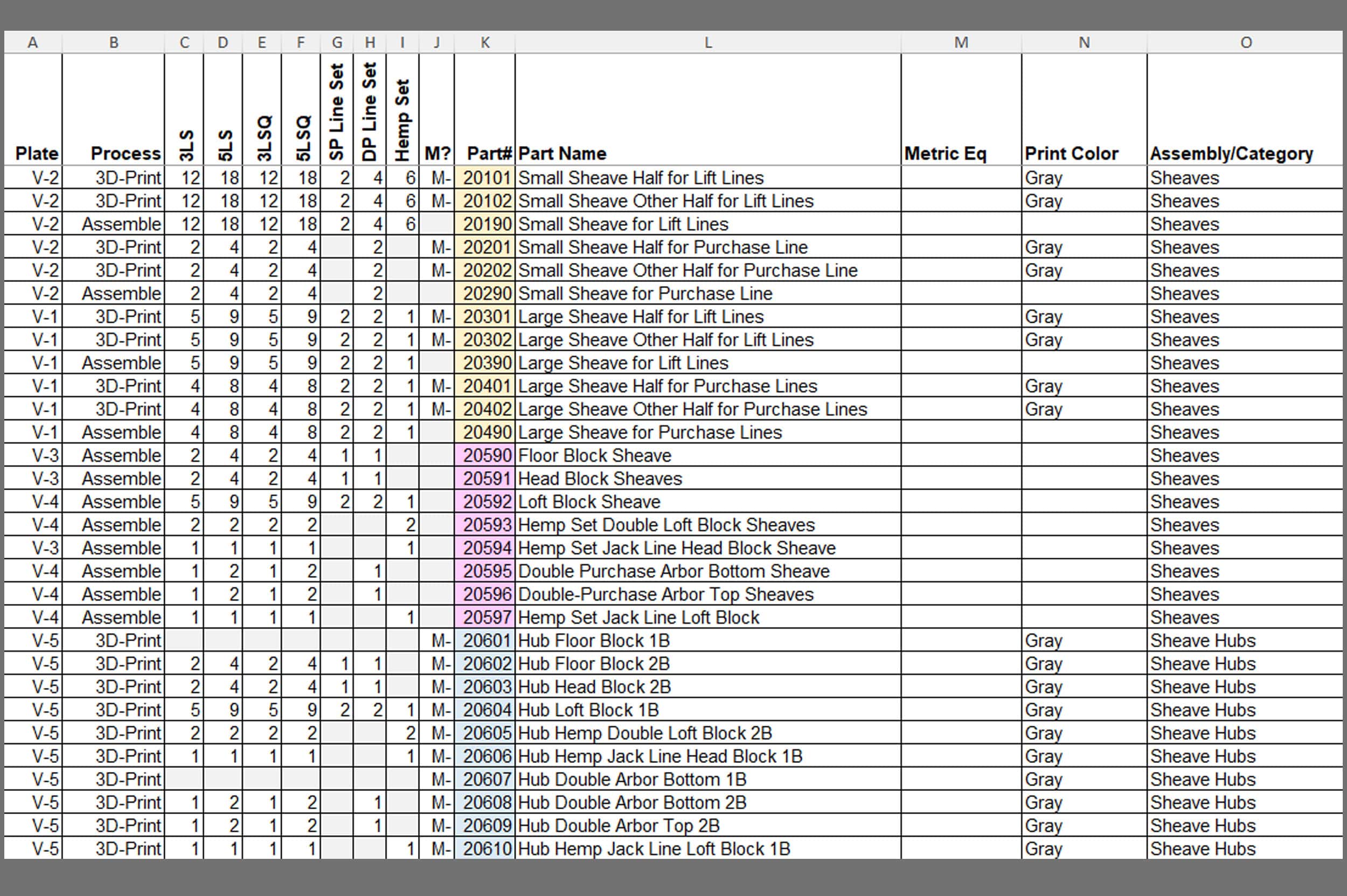 | A | B | C | D | E | F | G | H | I | J | K | L | M | N | O |
|---|---|---|---|---|---|---|---|---|---|---|---|---|---|---|
| Plate | Process | 3LS | 5LS | 3LSQ | 5LSQ | SP Line Set | DP Line Set | Hemp Set | M? | Part# | Part Name | Metric Eq | Print Color | Assembly/Category |
| V-2 | 3D-Print | 12 | 18 | 12 | 18 | 2 | 4 | 6 | M- | 20101 | Small Sheave Half for Lift Lines | | Gray | Sheaves |
| V-2 | 3D-Print | 12 | 18 | 12 | 18 | 2 | 4 | 6 | M- | 20102 | Small Sheave Other Half for Lift Lines | | Gray | Sheaves |
| V-2 | Assemble | 12 | 18 | 12 | 18 | 2 | 4 | 6 | | 20190 | Small Sheave for Lift Lines | | | Sheaves |
| V-2 | 3D-Print | 2 | 4 | 2 | 4 | | 2 | | M- | 20201 | Small Sheave Half for Purchase Line | | Gray | Sheaves |
| V-2 | 3D-Print | 2 | 4 | 2 | 4 | | 2 | | M- | 20202 | Small Sheave Other Half for Purchase Line | | Gray | Sheaves |
| V-2 | Assemble | 2 | 4 | 2 | 4 | | 2 | | | 20290 | Small Sheave for Purchase Line | | | Sheaves |
| V-1 | 3D-Print | 5 | 9 | 5 | 9 | 2 | 2 | 1 | M- | 20301 | Large Sheave Half for Lift Lines | | Gray | Sheaves |
| V-1 | 3D-Print | 5 | 9 | 5 | 9 | 2 | 2 | 1 | M- | 20302 | Large Sheave Other Half for Lift Lines | | Gray | Sheaves |
| V-1 | Assemble | 5 | 9 | 5 | 9 | 2 | 2 | 1 | | 20390 | Large Sheave for Lift Lines | | | Sheaves |
| V-1 | 3D-Print | 4 | 8 | 4 | 8 | 2 | 2 | 1 | M- | 20401 | Large Sheave Half for Purchase Lines | | Gray | Sheaves |
| V-1 | 3D-Print | 4 | 8 | 4 | 8 | 2 | 2 | 1 | M- | 20402 | Large Sheave Other Half for Purchase Lines | | Gray | Sheaves |
| V-1 | Assemble | 4 | 8 | 4 | 8 | 2 | 2 | 1 | | 20490 | Large Sheave for Purchase Lines | | | Sheaves |
| V-3 | Assemble | 2 | 4 | 2 | 4 | 1 | 1 | | | 20590 | Floor Block Sheave | | | Sheaves |
| V-3 | Assemble | 2 | 4 | 2 | 4 | 1 | 1 | | | 20591 | Head Block Sheaves | | | Sheaves |
| V-4 | Assemble | 5 | 9 | 5 | 9 | 2 | 2 | 1 | | 20592 | Loft Block Sheave | | | Sheaves |
| V-4 | Assemble | 2 | 2 | 2 | 2 | | | 2 | | 20593 | Hemp Set Double Loft Block Sheaves | | | Sheaves |
| V-3 | Assemble | 1 | 1 | 1 | 1 | | | 1 | | 20594 | Hemp Set Jack Line Head Block Sheave | | | Sheaves |
| V-4 | Assemble | 1 | 2 | 1 | 2 | | 1 | | | 20595 | Double Purchase Arbor Bottom Sheave | | | Sheaves |
| V-4 | Assemble | 1 | 2 | 1 | 2 | | 1 | | | 20596 | Double-Purchase Arbor Top Sheaves | | | Sheaves |
| V-4 | Assemble | 1 | 1 | 1 | 1 | | | 1 | | 20597 | Hemp Set Jack Line Loft Block | | | Sheaves |
| V-5 | 3D-Print | | | | | | | | M- | 20601 | Hub Floor Block 1B | | Gray | Sheave Hubs |
| V-5 | 3D-Print | 2 | 4 | 2 | 4 | 1 | 1 | | M- | 20602 | Hub Floor Block 2B | | Gray | Sheave Hubs |
| V-5 | 3D-Print | 2 | 4 | 2 | 4 | 1 | 1 | | M- | 20603 | Hub Head Block 2B | | Gray | Sheave Hubs |
| V-5 | 3D-Print | 5 | 9 | 5 | 9 | 2 | 2 | 1 | M- | 20604 | Hub Loft Block 1B | | Gray | Sheave Hubs |
| V-5 | 3D-Print | 2 | 2 | 2 | 2 | | | 2 | M- | 20605 | Hub Hemp Double Loft Block 2B | | Gray | Sheave Hubs |
| V-5 | 3D-Print | 1 | 1 | 1 | 1 | | | 1 | M- | 20606 | Hub Hemp Jack Line Head Block 1B | | Gray | Sheave Hubs |
| V-5 | 3D-Print | | | | | | | | M- | 20607 | Hub Double Arbor Bottom 1B | | Gray | Sheave Hubs |
| V-5 | 3D-Print | 1 | 2 | 1 | 2 | | 1 | | M- | 20608 | Hub Double Arbor Bottom 2B | | Gray | Sheave Hubs |
| V-5 | 3D-Print | 1 | 2 | 1 | 2 | | 1 | | M- | 20609 | Hub Double Arbor Top 2B | | Gray | Sheave Hubs |
| V-5 | 3D-Print | 1 | 1 | 1 | 1 | | | 1 | M- | 20610 | Hub Hemp Jack Line Loft Block 1B | | Gray | Sheave Hubs |